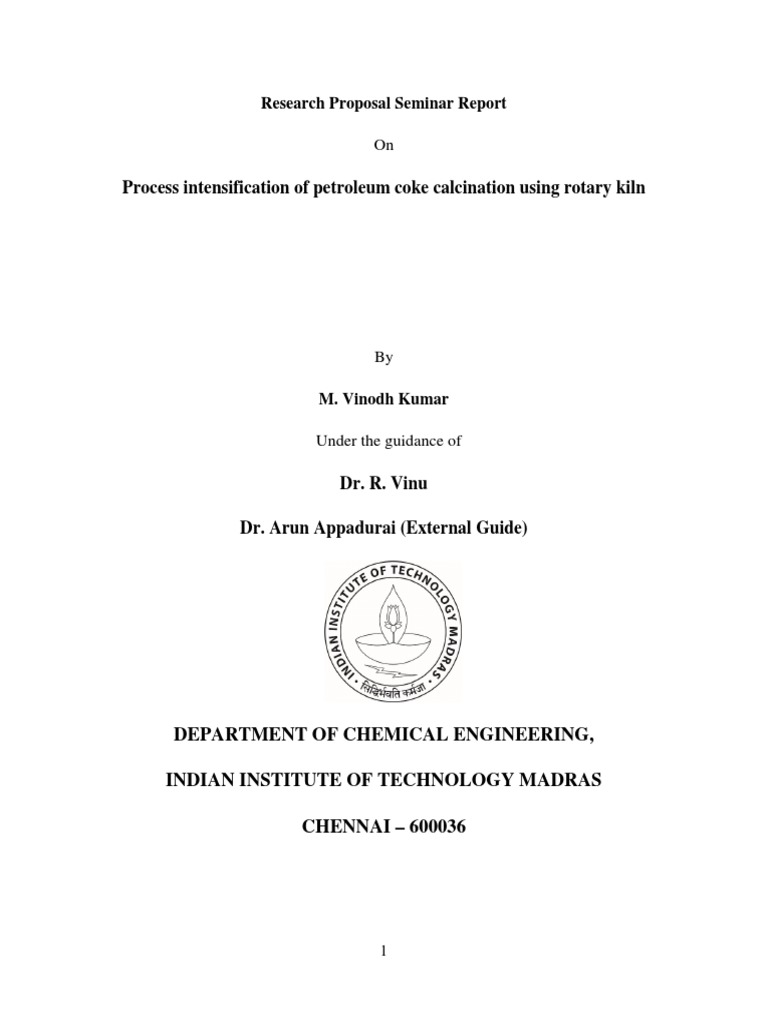 Research Proposal Seminar Report

On

Process intensification of petroleum coke calcination using rotary kiln

By

M. Vinodh Kumar

Under the guidance of

Dr. R. Vinu

Dr. Arun Appadurai (External Guide)

INDIAN INSTITUTE OF TECHNOLOGY MADRAS

सिद्धिर्भवति कर्मजा

DEPARTMENT OF CHEMICAL ENGINEERING,

INDIAN INSTITUTE OF TECHNOLOGY MADRAS

CHENNAI – 600036

1